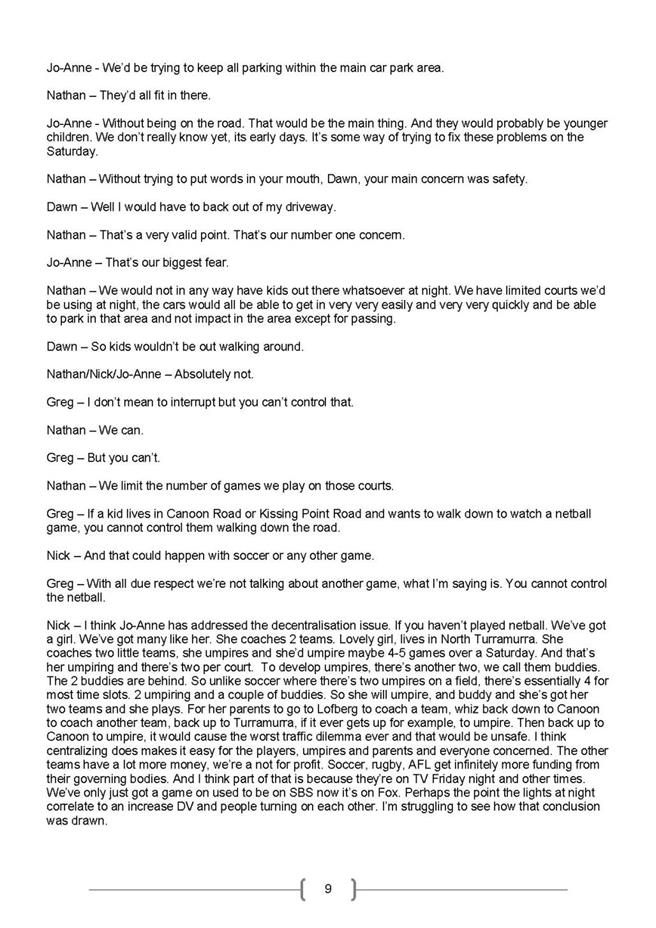 Jo-Anne - We'd be trying to keep all parking within the main car park area.

Nathan – They'd all fit in there.

Jo-Anne - Without being on the road. That would be the main thing. And they would probably be younger children. We don't really know yet, its early days. It's some way of trying to fix these problems on the Saturday.

Nathan – Without trying to put words in your mouth, Dawn, your main concern was safety.

Dawn – Well I would have to back out of my driveway.

Nathan – That's a very valid point. That's our number one concern.

Jo-Anne – That's our biggest fear.

Nathan – We would not in any way have kids out there whatsoever at night. We have limited courts we'd be using at night, the cars would all be able to get in very very easily and very very quickly and be able to park in that area and not impact in the area except for passing.

Dawn – So kids wouldn't be out walking around.

Nathan/Nick/Jo-Anne – Absolutely not.

Greg – I don't mean to interrupt but you can't control that.

Nathan – We can.

Greg – But you can't.

Nathan – We limit the number of games we play on those courts.

Greg – If a kid lives in Canoon Road or Kissing Point Road and wants to walk down to watch a netball game, you cannot control them walking down the road.

Nick – And that could happen with soccer or any other game.

Greg – With all due respect we're not talking about another game, what I'm saying is. You cannot control the netball.

Nick – I think Jo-Anne has addressed the decentralisation issue. If you haven't played netball. We've got a girl. We've got many like her. She coaches 2 teams. Lovely girl, lives in North Turramurra. She coaches two little teams, she umpires and she'd umpire maybe 4-5 games over a Saturday. And that's her umpiring and there's two per court. To develop umpires, there's another two, we call them buddies. The 2 buddies are behind. So unlike soccer where there's two umpires on a field, there's essentially 4 for most time slots. 2 umpiring and a couple of buddies. So she will umpire, and buddy and she's got her two teams and she plays. For her parents to go to Lofberg to coach a team, whiz back down to Canoon to coach another team, back up to Turramurra, if it ever gets up for example, to umpire. Then back up to Canoon to umpire, it would cause the worst traffic dilemma ever and that would be unsafe. I think centralizing does makes it easy for the players, umpires and parents and everyone concerned. The other teams have a lot more money, we're a not for profit. Soccer, rugby, AFL get infinitely more funding from their governing bodies. And I think part of that is because they're on TV Friday night and other times. We've only just got a game on used to be on SBS now it's on Fox. Perhaps the point the lights at night correlate to an increase DV and people turning on each other. I'm struggling to see how that conclusion was drawn.

9